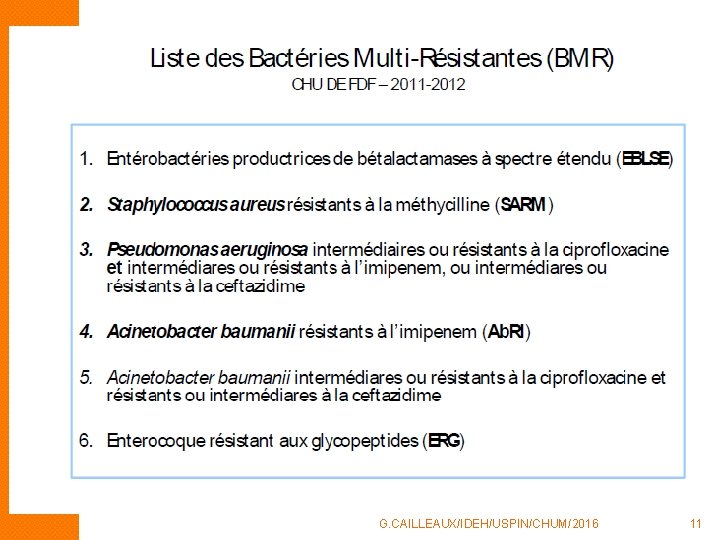 Liste des Bactéries Multi-Résistantes (BMR)
CHU DE FDF – 2011-2012

1. Entérobactéries productrices de bétalactamases à spectre étendu (EBLSE)

2. Staphylococcus aureus résistants à la méthycilline (SARM)

3. Pseudomonas aeruginosa intermédiaires ou résistants à la ciprofloxacine et intermédiares ou résistants à l'imipenem, ou intermédiares ou résistants à la ceftazidime

4. Acinetobacter baumanii résistants à l'imipenem (AbRI)

5. Acinetobacter baumanii intermédiares ou résistants à la ciprofloxacine et résistants ou intermédiares à la ceftazidime

6. Enterocoque résistant aux glycopeptides (ERG)

G.CAILLEAUX/IDEH/USPIN/CHUM/2016 11